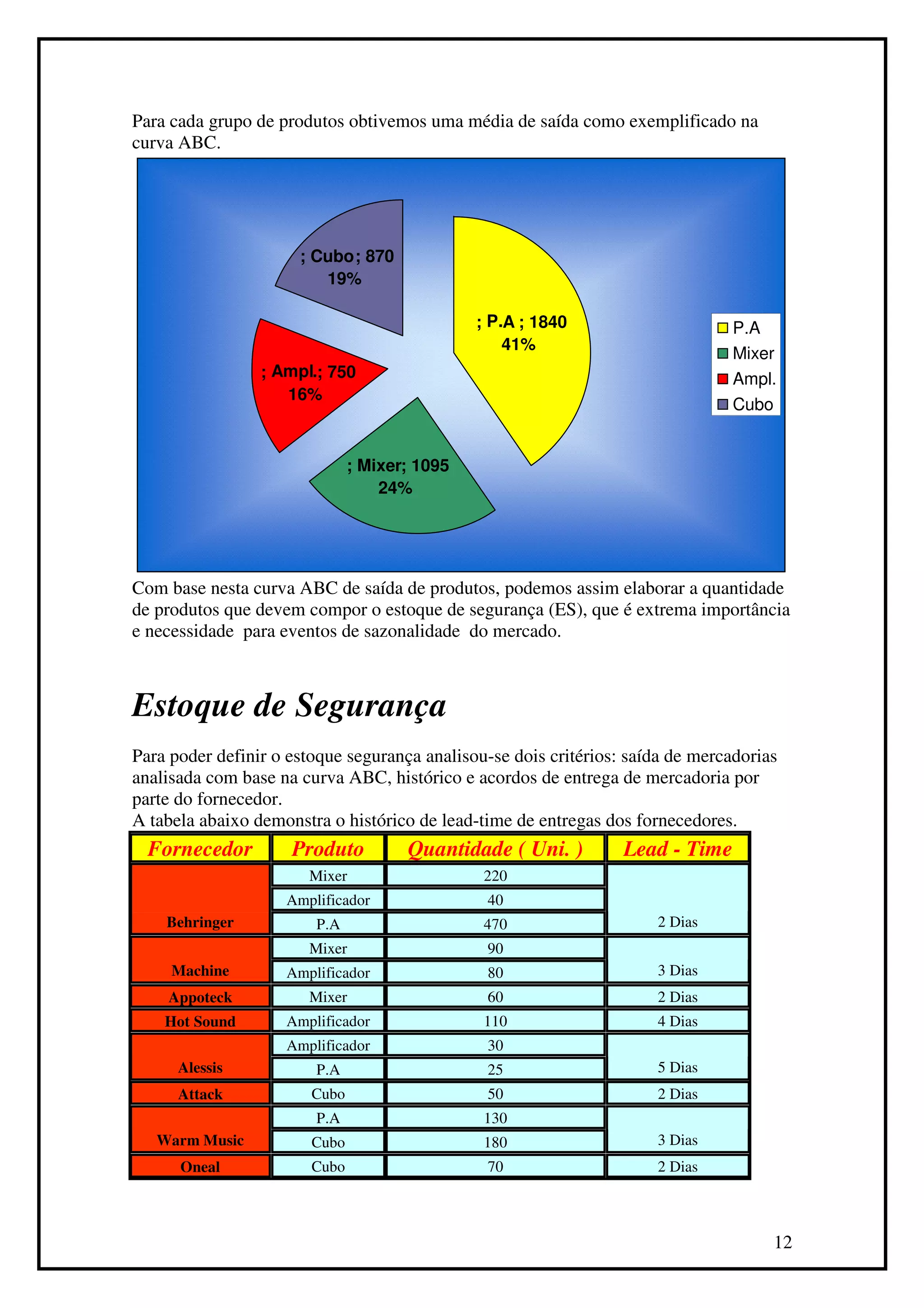 Para cada grupo de produtos obtivemos uma média de saída como exemplificado na curva ABC.

; Cubo ; 870
19%

; P.A ; 1840
41%

; Ampl.; 750
16%

; Mixer; 1095
24%

P.A
Mixer
Ampl.
Cubo

Com base nesta curva ABC de saída de produtos, podemos assim elaborar a quantidade de produtos que devem compor o estoque de segurança (ES), que é extrema importância e necessidade para eventos de sazonalidade do mercado.

Estoque de Segurança

Para poder definir o estoque segurança analisou-se dois critérios: saída de mercadorias analisada com base na curva ABC, histórico e acordos de entrega de mercadoria por parte do fornecedor.
A tabela abaixo demonstra o histórico de lead-time de entregas dos fornecedores.

| Fornecedor | Produto | Quantidade ( Uni. ) | Lead - Time |
|---|---|---|---|
| Behringer | Mixer | 220 | 2 Dias |
| | Amplificador | 40 | |
| | P.A | 470 | |
| Machine | Mixer | 90 | 3 Dias |
| | Amplificador | 80 | |
| Appoteck | Mixer | 60 | 2 Dias |
| Hot Sound | Amplificador | 110 | 4 Dias |
| Alessis | Amplificador | 30 | 5 Dias |
| | P.A | 25 | |
| Attack | Cubo | 50 | 2 Dias |
| Warm Music | P.A | 130 | 3 Dias |
| | Cubo | 180 | |
| Oneal | Cubo | 70 | 2 Dias |

12